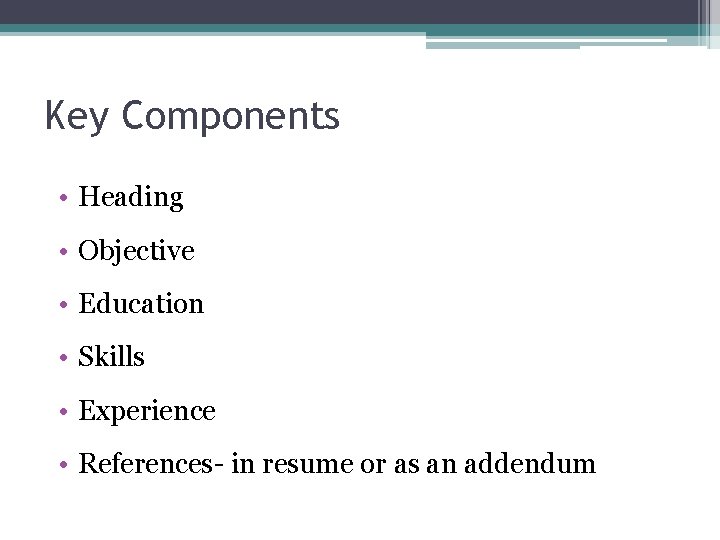 Key Components

• Heading

• Objective

• Education

• Skills

• Experience

• References- in resume or as an addendum